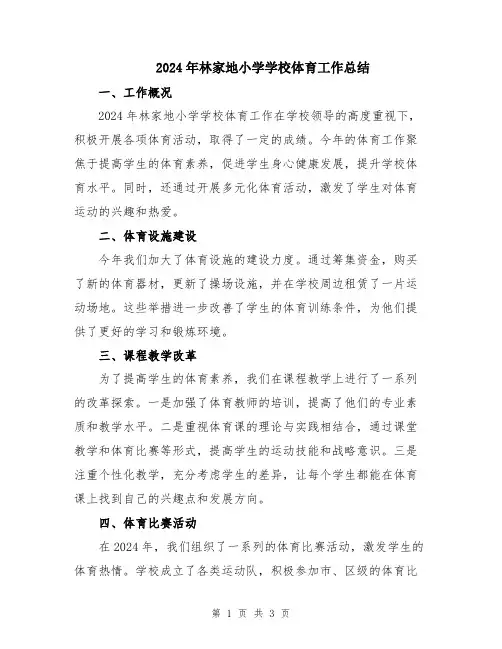 2024年林家地小学学校体育工作总结

一、工作概况

2024年林家地小学学校体育工作在学校领导的高度重视下，积极开展各项体育活动，取得了一定的成绩。今年的体育工作聚焦于提高学生的体育素养，促进学生身心健康发展，提升学校体育水平。同时，还通过开展多元化体育活动，激发了学生对体育运动的兴趣和热爱。

二、体育设施建设

今年我们加大了体育设施的建设力度。通过筹集资金，购买了新的体育器材，更新了操场设施，并在学校周边租赁了一片运动场地。这些举措进一步改善了学生的体育训练条件，为他们提供了更好的学习和锻炼环境。

三、课程教学改革

为了提高学生的体育素养，我们在课程教学上进行了一系列的改革探索。一是加强了体育教师的培训，提高了他们的专业素质和教学水平。二是重视体育课的理论与实践相结合，通过课堂教学和体育比赛等形式，提高学生的运动技能和战略意识。三是注重个性化教学，充分考虑学生的差异，让每个学生都能在体育课上找到自己的兴趣点和发展方向。

四、体育比赛活动

在2024年，我们组织了一系列的体育比赛活动，激发学生的体育热情。学校成立了各类运动队，积极参加市、区级的体育比

第 1 页 共 3 页